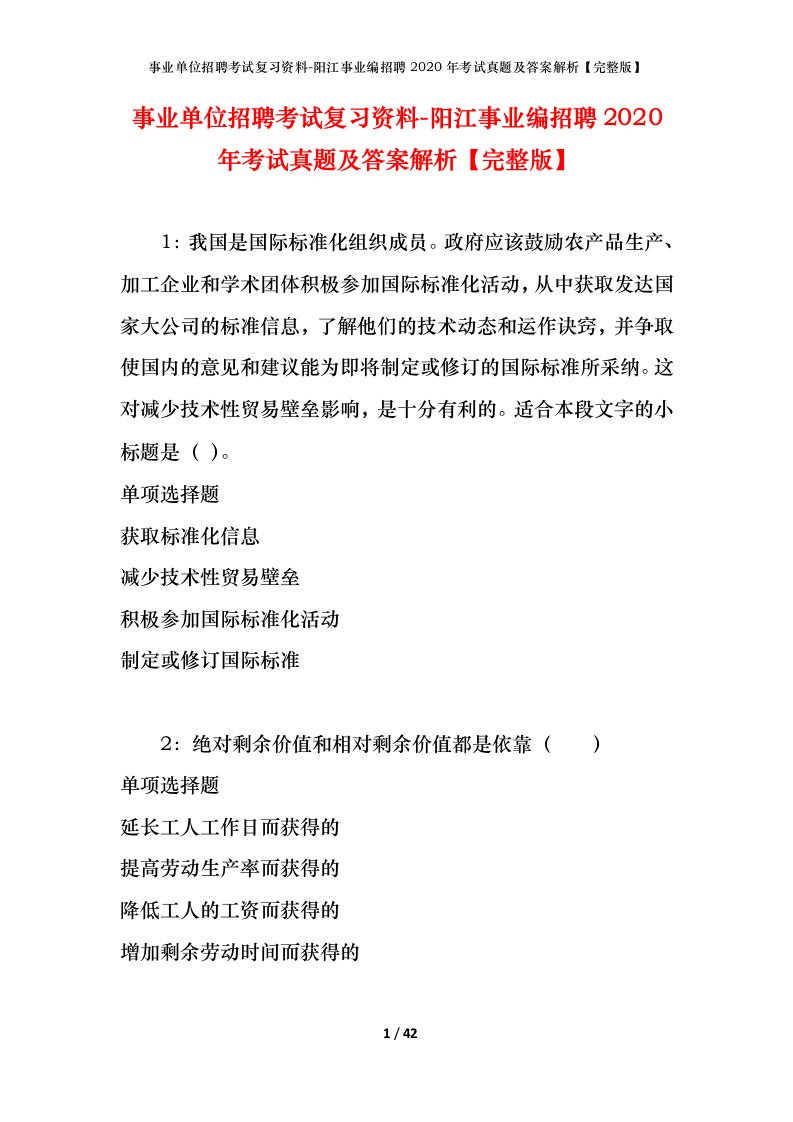 事业单位招聘考试复习资料-阳江事业编招聘 2020 年考试真题及答案解析【完整版】

事业单位招聘考试复习资料-阳江事业编招聘 2020 年考试真题及答案解析【完整版】

1：我国是国际标准化组织成员。政府应该鼓励农产品生产、加工企业和学术团体积极参加国际标准化活动，从中获取发达国家大公司的标准信息，了解他们的技术动态和运作诀窍，并争取使国内的意见和建议能为即将制定或修订的国际标准所采纳。这对减少技术性贸易壁垒影响，是十分有利的。适合本段文字的小标题是（ ）。

单项选择题

获取标准化信息

减少技术性贸易壁垒

积极参加国际标准化活动

制定或修订国际标准

2：绝对剩余价值和相对剩余价值都是依靠（ ）

单项选择题

延长工人工作日而获得的

提高劳动生产率而获得的

降低工人的工资而获得的

增加剩余劳动时间而获得的

1 / 42